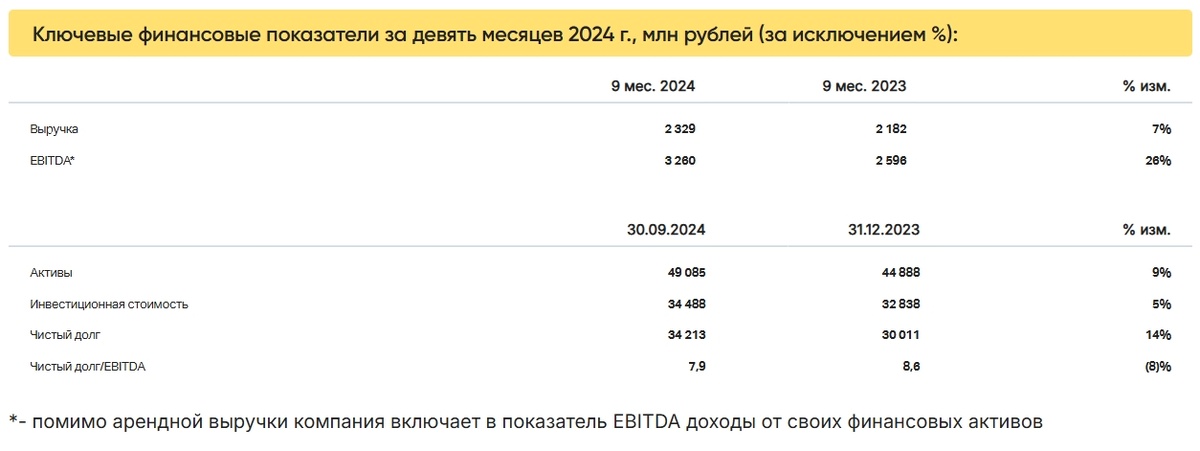 Ключевые финансовые показатели за девять месяцев 2024 г., млн рублей (за исключением %):

| | 9 мес. 2024 | 9 мес. 2023 | % изм. |
|---|---|---|---|
| Выручка | 2 329 | 2 182 | 7% |
| EBITDA* | 3 260 | 2 596 | 26% |

| | 30.09.2024 | 31.12.2023 | % изм. |
|---|---|---|---|
| Активы | 49 085 | 44 888 | 9% |
| Инвестиционная стоимость | 34 488 | 32 838 | 5% |
| Чистый долг | 34 213 | 30 011 | 14% |
| Чистый долг/EBITDA | 7,9 | 8,6 | (8)% |

*- помимо арендной выручки компания включает в показатель EBITDA доходы от своих финансовых активов